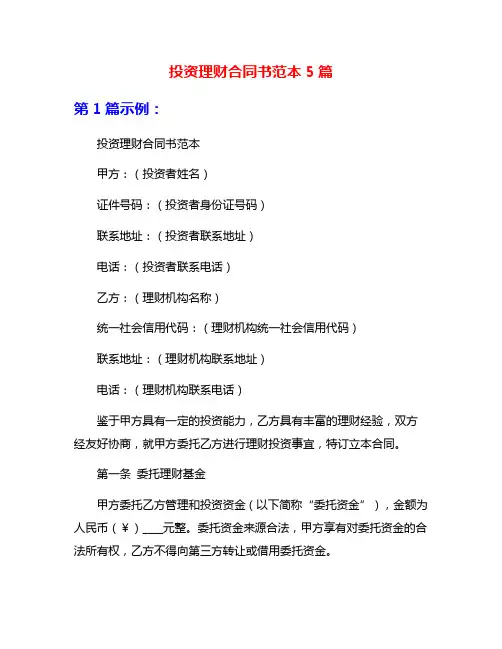 投资理财合同书范本 5 篇

第 1 篇示例：

投资理财合同书范本

甲方：（投资者姓名）

证件号码：（投资者身份证号码）

联系地址：（投资者联系地址）

电话：（投资者联系电话）

乙方：（理财机构名称）

统一社会信用代码：（理财机构统一社会信用代码）

联系地址：（理财机构联系地址）

电话：（理财机构联系电话）

鉴于甲方具有一定的投资能力，乙方具有丰富的理财经验，双方经友好协商，就甲方委托乙方进行理财投资事宜，特订立本合同。

第一条 委托理财基金

甲方委托乙方管理和投资资金（以下简称“委托资金”），金额为人民币（￥）____元整。委托资金来源合法，甲方享有对委托资金的合法所有权，乙方不得向第三方转让或借用委托资金。